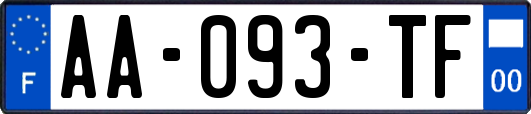 F
AA-093-TF
00